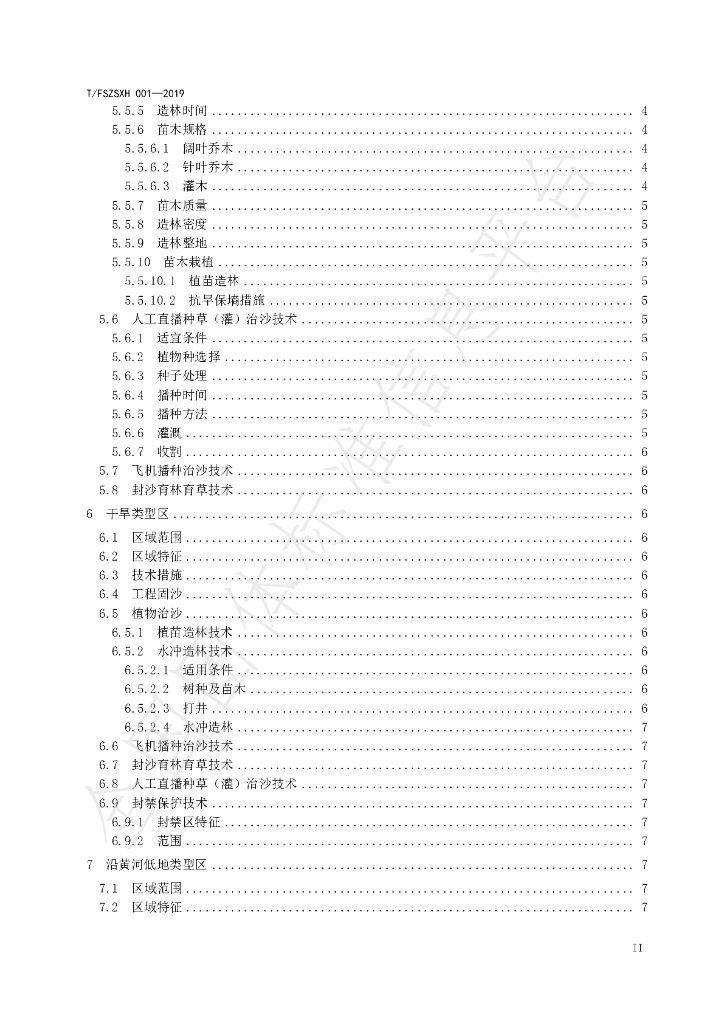 T/FSZSXH 001—2019

5.5.5 造林时间 4
5.5.6 苗木规格 4
5.5.6.1 阔叶乔木 4
5.5.6.2 针叶乔木 4
5.5.6.3 灌木 4
5.5.7 苗木质量 5
5.5.8 造林密度 5
5.5.9 造林整地 5
5.5.10 苗木栽植 5
5.5.10.1 植苗造林 5
5.5.10.2 抗旱保墒措施 5
5.6 人工直播种草（灌）治沙技术 5
5.6.1 适宜条件 5
5.6.2 植物种选择 5
5.6.3 种子处理 5
5.6.4 播种时间 5
5.6.5 播种方法 5
5.6.6 灌溉 5
5.6.7 收割 6
5.7 飞机播种治沙技术 6
5.8 封沙育林育草技术 6
6 干旱类型区 6
6.1 区域范围 6
6.2 区域特征 6
6.3 技术措施 6
6.4 工程固沙 6
6.5 植物治沙 6
6.5.1 植苗造林技术 6
6.5.2 水冲造林技术 6
6.5.2.1 适用条件 6
6.5.2.2 树种及苗木 6
6.5.2.3 打井 6
6.5.2.4 水冲造林 7
6.6 飞机播种治沙技术 7
6.7 封沙育林育草技术 7
6.8 人工直播种草（灌）治沙技术 7
6.9 封禁保护技术 7
6.9.1 封禁区特征 7
6.9.2 范围 7
7 沿黄河低地类型区 7
7.1 区域范围 7
7.2 区域特征 7

II

全国团体标准信息平台